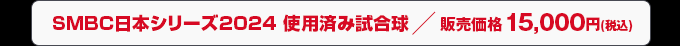 SMBC日本シリーズ2024 使用済み試合球 ／ 販売価格 15,000円(税込)